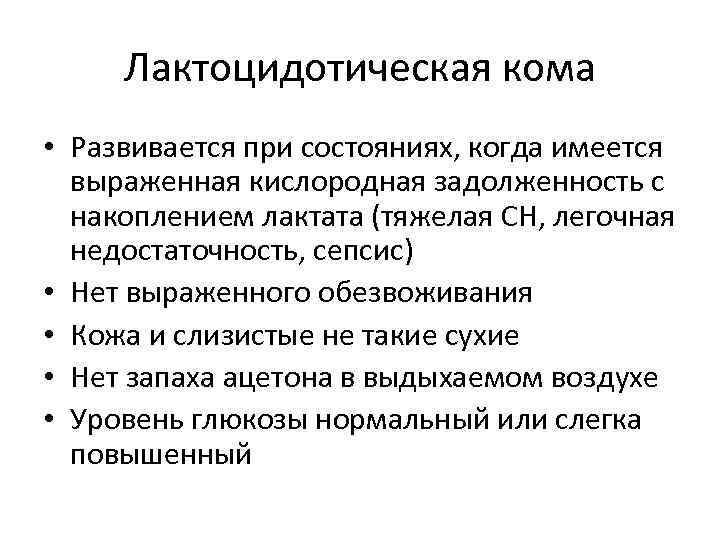 Лактоцидотическая кома

• Развивается при состояниях, когда имеется выраженная кислородная задолженность с накоплением лактата (тяжелая СН, легочная недостаточность, сепсис)
• Нет выраженного обезвоживания
• Кожа и слизистые не такие сухие
• Нет запаха ацетона в выдыхаемом воздухе
• Уровень глюкозы нормальный или слегка повышенный